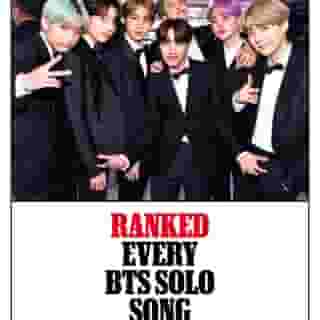 RANKED
EVERY
BTS SOLO
SONG